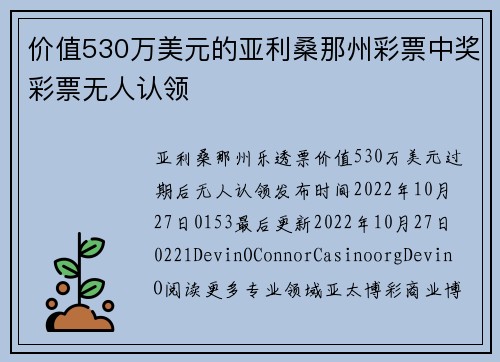 价值530万美元的亚利桑那州彩票中奖彩票无人认领

亚利桑那州乐透票价值530万美元过期后无人认领发布时间2022年10月27日0153最后更新2022年10月27日0221DevinOConnorCasinoorgDevinO阅读更多专业领域亚太博彩商业博